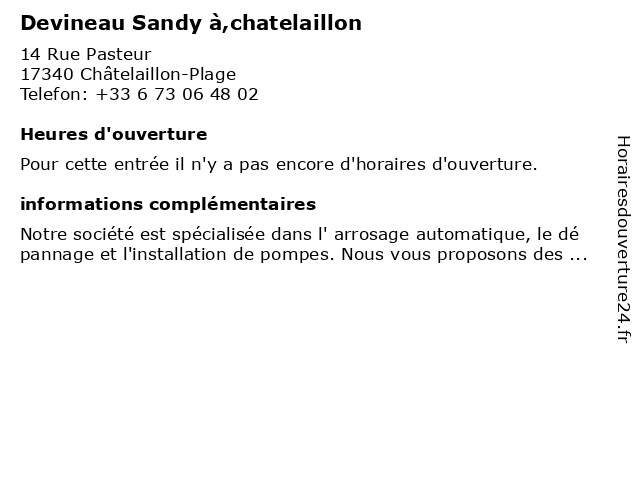 Devineau Sandy à,chatelaillon

14 Rue Pasteur
17340 Châtelaillon-Plage
Telefon: +33 6 73 06 48 02

Heures d'ouverture

Pour cette entrée il n'y a pas encore d'horaires d'ouverture.

informations complémentaires

Notre société est spécialisée dans l' arrosage automatique, le dé pannage et l'installation de pompes. Nous vous proposons des ...

Horairesdouverture24.fr